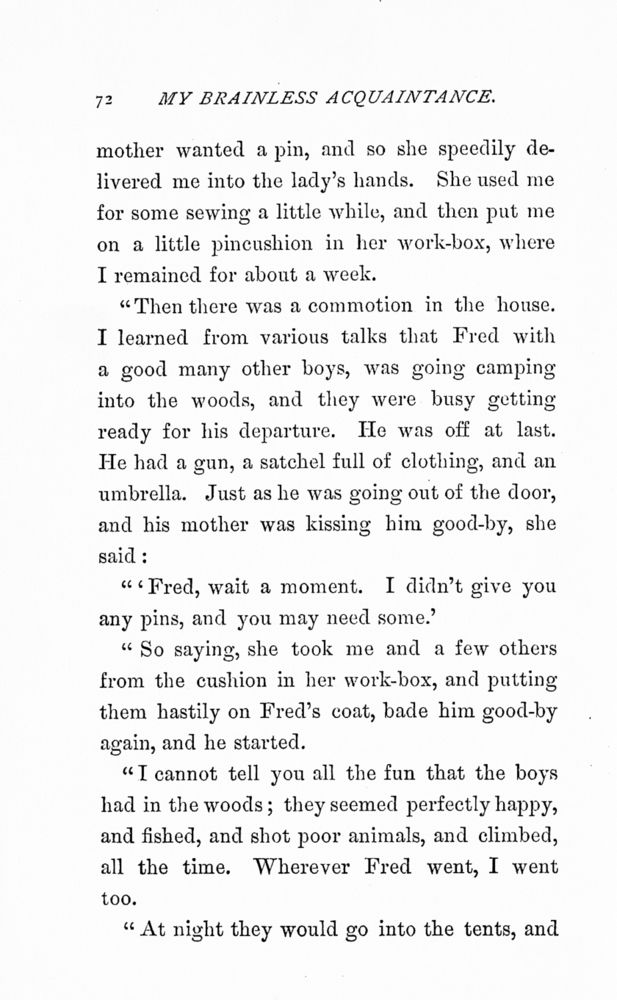 72 MY BRAINLESS ACQUAINTANCE.

mother wanted a pin, and so she speedily delivered me into the lady's hands. She used me for some sewing a little while, and then put me on a little pincushion in her work-box, where I remained for about a week.

"Then there was a commotion in the house. I learned from various talks that Fred with a good many other boys, was going camping into the woods, and they were busy getting ready for his departure. He was off at last. He had a gun, a satchel full of clothing, and an umbrella. Just as he was going out of the door, and his mother was kissing him good-by, she said:

"'Fred, wait a moment. I didn't give you any pins, and you may need some.'

"So saying, she took me and a few others from the cushion in her work-box, and putting them hastily on Fred's coat, bade him good-by again, and he started.

"I cannot tell you all the fun that the boys had in the woods; they seemed perfectly happy, and fished, and shot poor animals, and climbed, all the time. Wherever Fred went, I went too.

"At night they would go into the tents, and